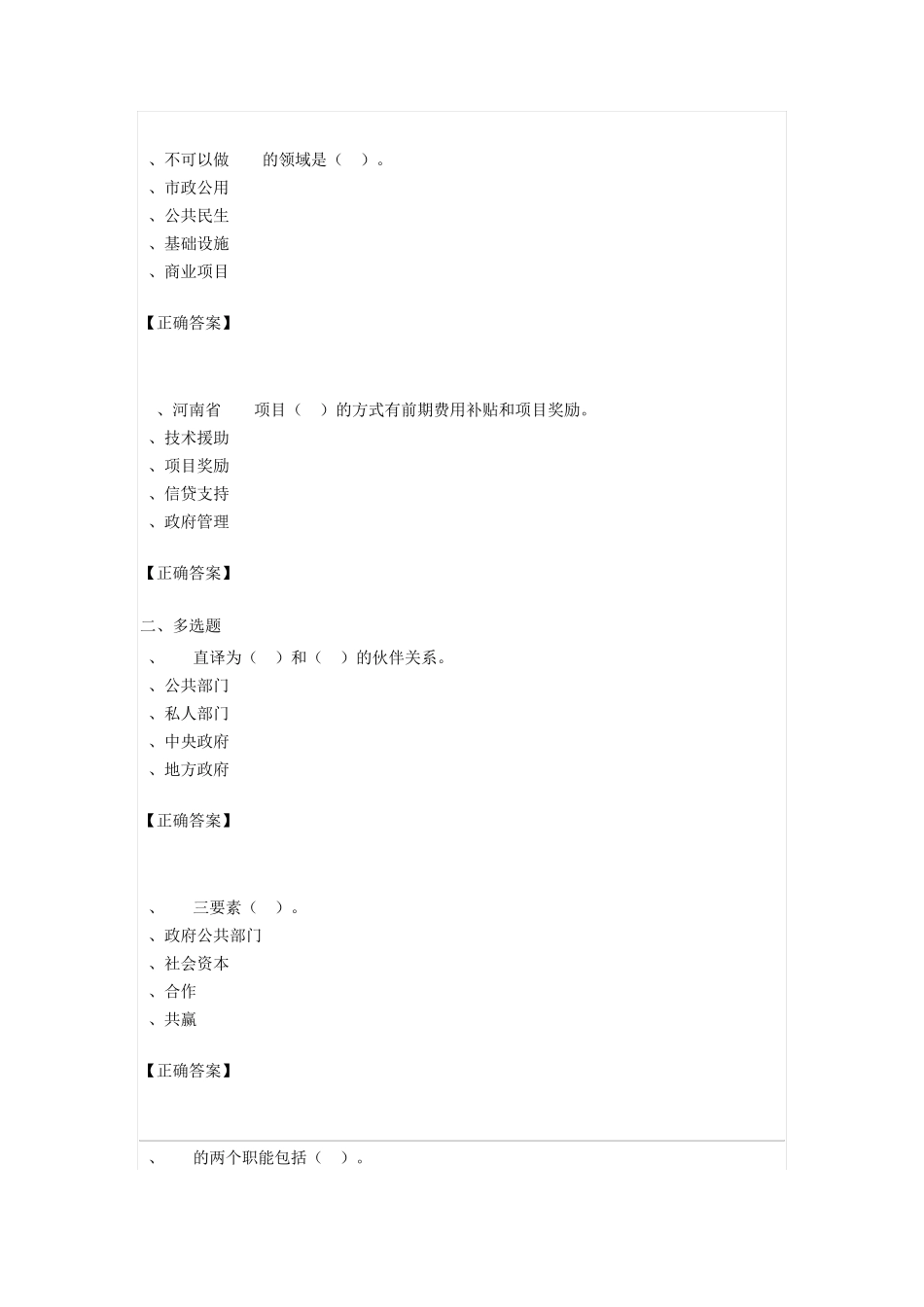 、不可以做 的领域是（ ）。
、市政公用
、公共民生
、基础设施
、商业项目

【正确答案】

、河南省 项目（ ）的方式有前期费用补贴和项目奖励。
、技术援助
、项目奖励
、信贷支持
、政府管理

【正确答案】

二、多选题
、 直译为（ ）和（ ）的伙伴关系。
、公共部门
、私人部门
、中央政府
、地方政府

【正确答案】

、 三要素（ ）。
、政府公共部门
、社会资本
、合作
、共赢

【正确答案】

、 的两个职能包括（ ）。